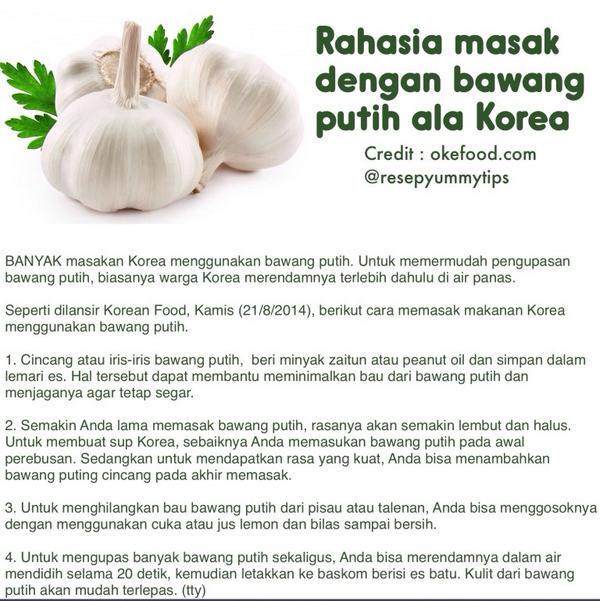 Rahasia masak dengan bawang putih ala Korea

Credit : okefood.com
@resepyummytips

BANYAK masakan Korea menggunakan bawang putih. Untuk memermudah pengupasan bawang putih, biasanya warga Korea merendamnya terlebih dahulu di air panas.

Seperti dilansir Korean Food, Kamis (21/8/2014), berikut cara memasak makanan Korea menggunakan bawang putih.

1. Cincang atau iris-iris bawang putih, beri minyak zaitun atau peanut oil dan simpan dalam lemari es. Hal tersebut dapat membantu meminimalkan bau dari bawang putih dan menjaganya agar tetap segar.

2. Semakin Anda lama memasak bawang putih, rasanya akan semakin lembut dan halus. Untuk membuat sup Korea, sebaiknya Anda memasukan bawang putih pada awal perebusan. Sedangkan untuk mendapatkan rasa yang kuat, Anda bisa menambahkan bawang puting cincang pada akhir memasak.

3. Untuk menghilangkan bau bawang putih dari pisau atau talenan, Anda bisa menggosoknya dengan menggunakan cuka atau jus lemon dan bilas sampai bersih.

4. Untuk mengupas banyak bawang putih sekaligus, Anda bisa merendamnya dalam air mendidih selama 20 detik, kemudian letakkan ke baskom berisi es batu. Kulit dari bawang putih akan mudah terlepas. (tty)